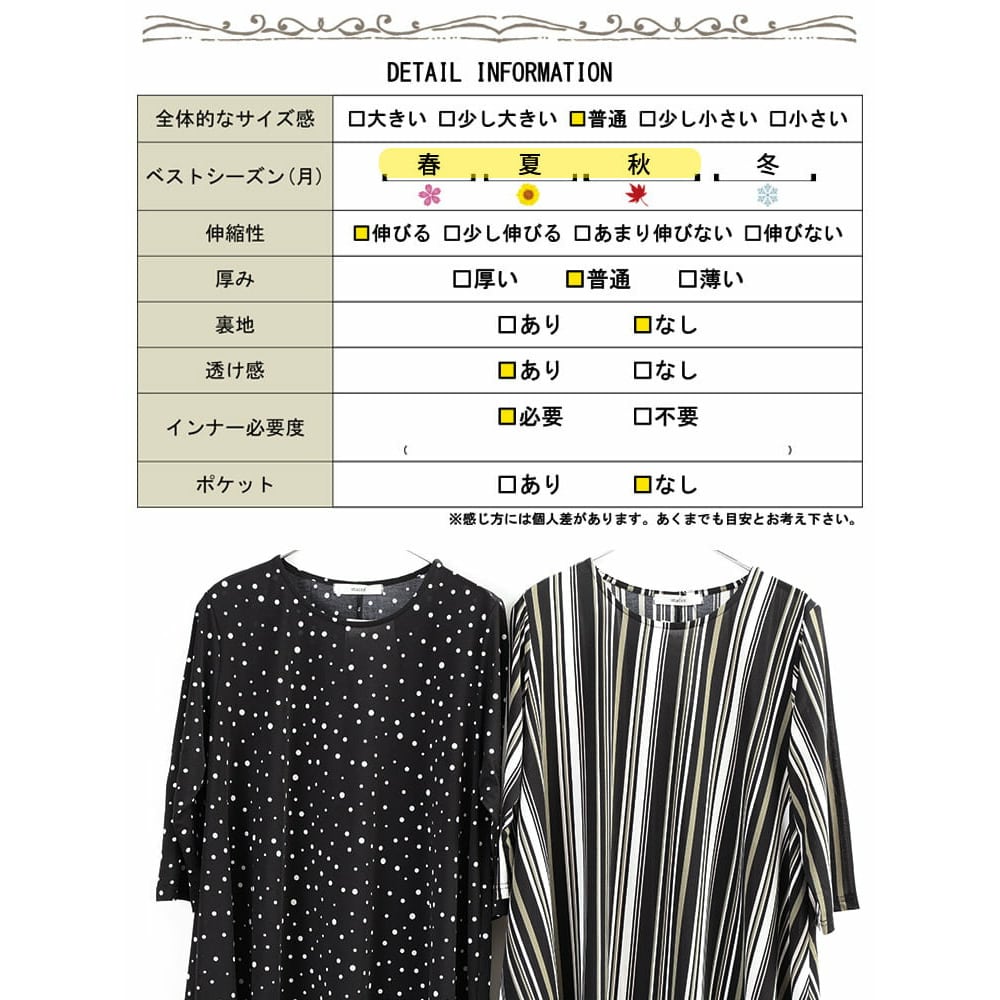 DETAIL INFORMATION

| 全体的なサイズ感 | ☐大きい ☐少し大きい ☑普通 ☐少し小さい ☐小さい |
|---|---|
| ベストシーズン(月) | 春 夏 秋 冬 |
| 伸縮性 | ☑伸びる ☐少し伸びる ☐あまり伸びない ☐伸びない |
| 厚み | ☐厚い ☑普通 ☐薄い |
| 裏地 | ☐あり ☑なし |
| 透け感 | ☑あり ☐なし |
| インナー必要度 | ☑必要 ☐不要 ( ) |
| ポケット | ☐あり ☑なし |

※感じ方には個人差があります。あくまでも目安とお考え下さい。